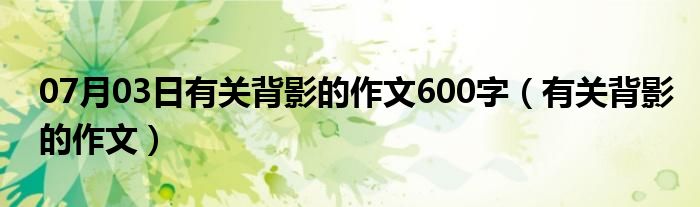 07月03日有关背影的作文600字（有关背影的作文）